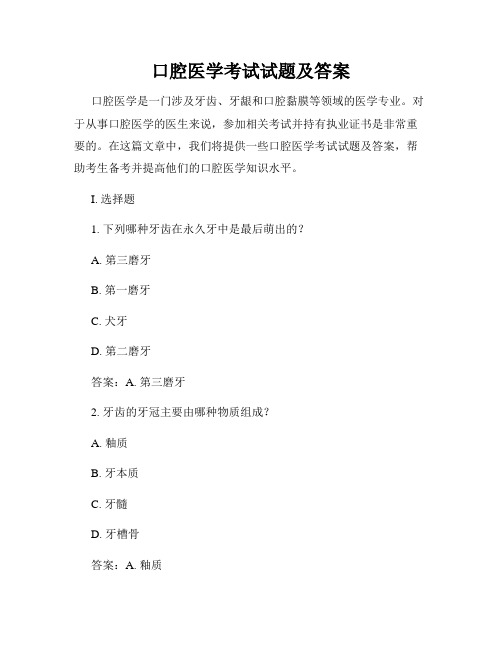 口腔医学考试试题及答案

口腔医学是一门涉及牙齿、牙龈和口腔黏膜等领域的医学专业。对于从事口腔医学的医生来说，参加相关考试并持有执业证书是非常重要的。在这篇文章中，我们将提供一些口腔医学考试试题及答案，帮助考生备考并提高他们的口腔医学知识水平。

I. 选择题

1. 下列哪种牙齿在永久牙中是最后萌出的？

A. 第三磨牙

B. 第一磨牙

C. 犬牙

D. 第二磨牙

答案：A. 第三磨牙

2. 牙齿的牙冠主要由哪种物质组成？

A. 釉质

B. 牙本质

C. 牙髓

D. 牙槽骨

答案：A. 釉质